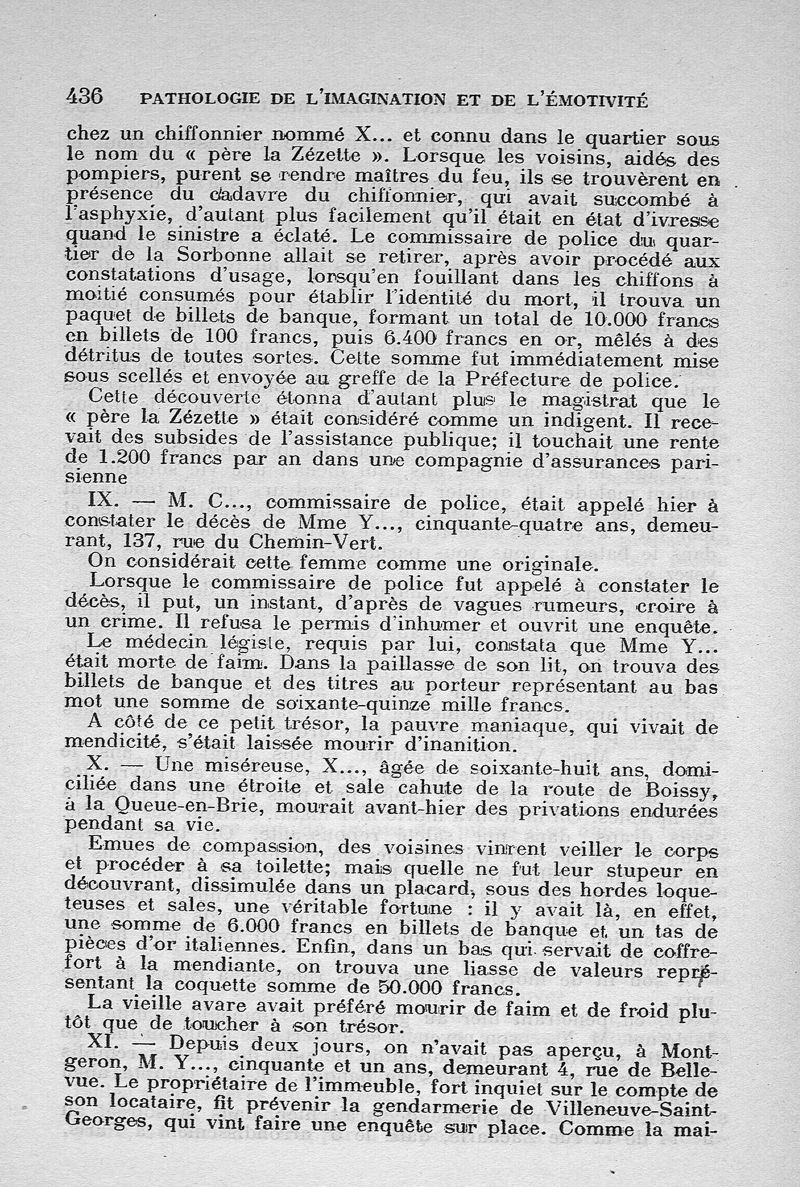 436 PATHOLOGIE DE L'IMAGINATION ET DE L'ÉMOTIVITÉ

chez un chiffonnier nommé X... et connu dans le quartier sous le nom du « père la Zézette ». Lorsque les voisins, aidés des pompiers, purent se rendre maîtres du feu, ils se trouvèrent en présence du cadavre du chiffonnier, qui avait succombé à l'asphyxie, d'autant plus facilement qu'il était en état d'ivresse quand le sinistre a éclaté. Le commissaire de police du quartier de la Sorbonne allait se retirer, après avoir procédé aux constatations d'usage, lorsqu'en fouillant dans les chiffons à moitié consumés pour établir l'identité du mort, il trouva un paquet de billets de banque, formant un total de 10.000 francs en billets de 100 francs, puis 6.400 francs en or, mêlés à des détritus de toutes sortes. Cette somme fut immédiatement mise sous scellés et envoyée au greffe de la Préfecture de police.

Cette découverte étonna d'autant plus le magistrat que le « père la Zézette » était considéré comme un indigent. Il recevait des subsides de l'assistance publique; il touchait une rente de 1.200 francs par an dans une compagnie d'assurances parisienne

IX. — M. C..., commissaire de police, était appelé hier à constater le décès de Mme Y..., cinquante-quatre ans, demeurant, 137, rue du Chemin-Vert.

On considérait cette femme comme une originale.

Lorsque le commissaire de police fut appelé à constater le décès, il put, un instant, d'après de vagues rumeurs, croire à un crime. Il refusa le permis d'inhumer et ouvrit une enquête.

Le médecin légiste, requis par lui, constata que Mme Y... était morte de faim. Dans la paillasse de son lit, on trouva des billets de banque et des titres au porteur représentant au bas mot une somme de soixante-quinze mille francs.

A côté de ce petit trésor, la pauvre maniaque, qui vivait de mendicité, s'était laissée mourir d'inanition.

X. — Une miséreuse, X..., âgée de soixante-huit ans, domiciliée dans une étroite et sale cahute de la route de Boissy, à la Queue-en-Brie, mourait avant-hier des privations endurées pendant sa vie.

Emues de compassion, des voisines vinrent veiller le corps et procéder à sa toilette; mais quelle ne fut leur stupeur en découvrant, dissimulée dans un placard, sous des hordes loqueteuses et sales, une véritable fortune : il y avait là, en effet, une somme de 6.000 francs en billets de banque et un tas de pièces d'or italiennes. Enfin, dans un bas qui servait de coffre-fort à la mendiante, on trouva une liasse de valeurs représentant la coquette somme de 50.000 francs.

La vieille avare avait préféré mourir de faim et de froid plutôt que de toucher à son trésor.

XI. — Depuis deux jours, on n'avait pas aperçu, à Montgeron, M. Y..., cinquante et un ans, demeurant 4, rue de Bellevue. Le propriétaire de l'immeuble, fort inquiet sur le compte de son locataire, fit prévenir la gendarmerie de Villeneuve-Saint-Georges, qui vint faire une enquête sur place. Comme la mai-